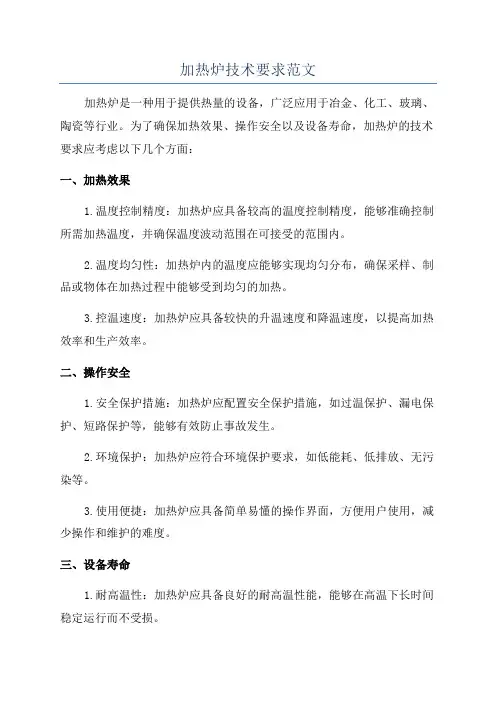 加热炉技术要求范文

加热炉是一种用于提供热量的设备，广泛应用于冶金、化工、玻璃、陶瓷等行业。为了确保加热效果、操作安全以及设备寿命，加热炉的技术要求应考虑以下几个方面：

一、加热效果

1.温度控制精度：加热炉应具备较高的温度控制精度，能够准确控制所需加热温度，并确保温度波动范围在可接受的范围内。

2.温度均匀性：加热炉内的温度应能够实现均匀分布，确保采样、制品或物体在加热过程中能够受到均匀的加热。

3.控温速度：加热炉应具备较快的升温速度和降温速度，以提高加热效率和生产效率。

二、操作安全

1.安全保护措施：加热炉应配置安全保护措施，如过温保护、漏电保护、短路保护等，能够有效防止事故发生。

2.环境保护：加热炉应符合环境保护要求，如低能耗、低排放、无污染等。

3.使用便捷：加热炉应具备简单易懂的操作界面，方便用户使用，减少操作和维护的难度。

三、设备寿命

1.耐高温性：加热炉应具备良好的耐高温性能，能够在高温下长时间稳定运行而不受损。